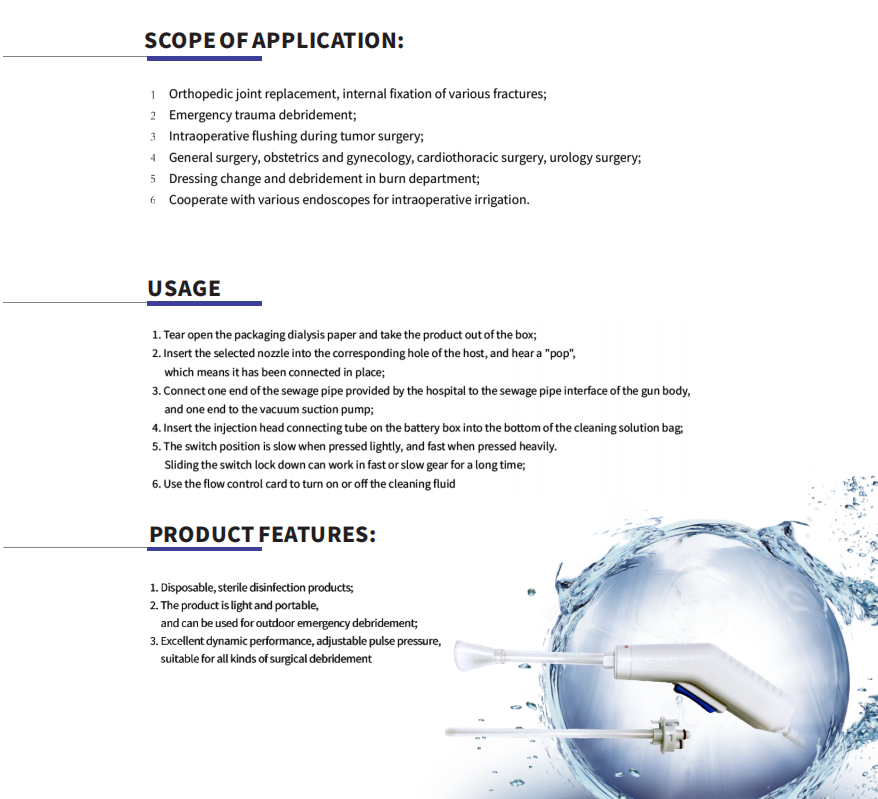 SCOPE OF APPLICATION:

1 Orthopedic joint replacement, internal fixation of various fractures;
2 Emergency trauma debridement;
3 Intraoperative flushing during tumor surgery;
4 General surgery, obstetrics and gynecology, cardiothoracic surgery, urology surgery;
5 Dressing change and debridement in burn department;
6 Cooperate with various endoscopes for intraoperative irrigation.

USAGE

1. Tear open the packaging dialysis paper and take the product out of the box;
2. Insert the selected nozzle into the corresponding hole of the host, and hear a "pop", which means it has been connected in place;
3. Connect one end of the sewage pipe provided by the hospital to the sewage pipe interface of the gun body, and one end to the vacuum suction pump;
4. Insert the injection head connecting tube on the battery box into the bottom of the cleaning solution bag;
5. The switch position is slow when pressed lightly, and fast when pressed heavily. Sliding the switch lock down can work in fast or slow gear for a long time;
6. Use the flow control card to turn on or off the cleaning fluid

PRODUCT FEATURES:

1. Disposable, sterile disinfection products;
2. The product is light and portable, and can be used for outdoor emergency debridement;
3. Excellent dynamic performance, adjustable pulse pressure, suitable for all kinds of surgical debridement